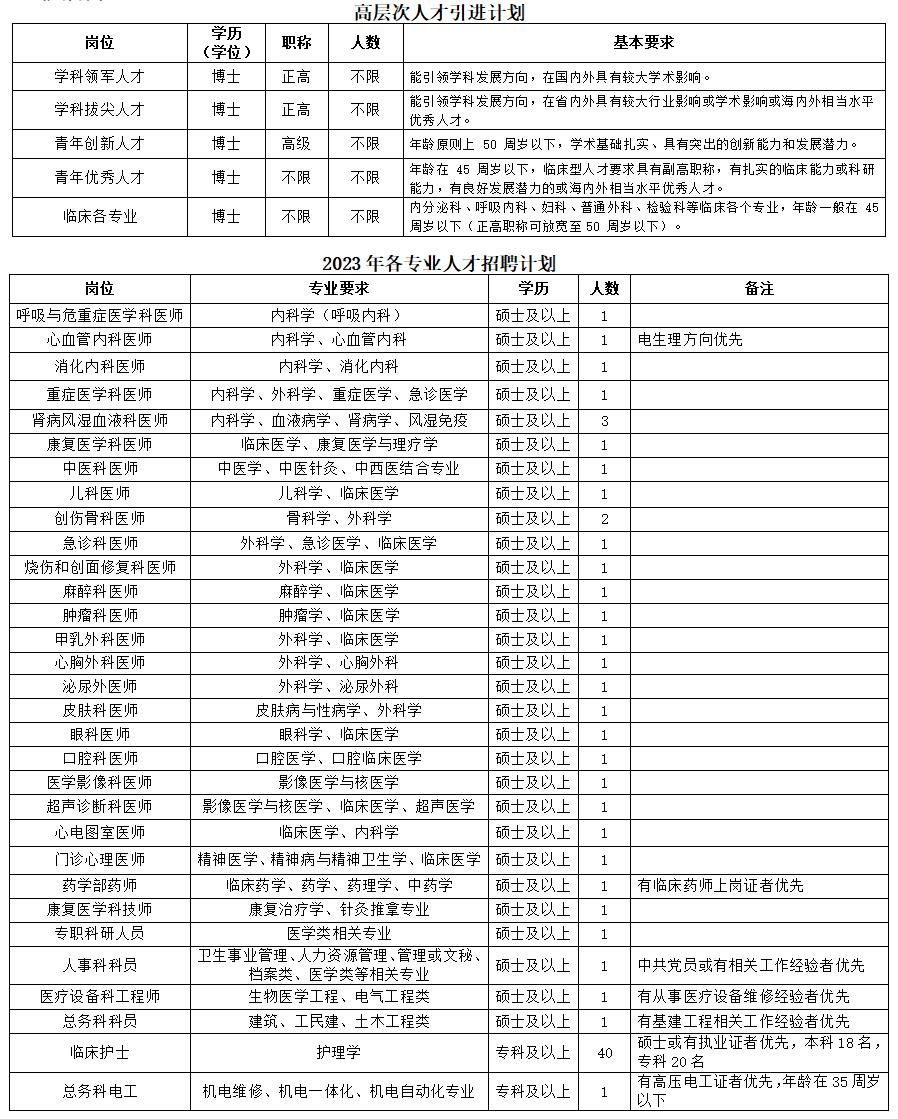 高层次人才引进计划

| 岗位 | 学历（学位） | 职称 | 人数 | 基本要求 |
|---|---|---|---|---|
| 学科领军人才 | 博士 | 正高 | 不限 | 能引领学科发展方向，在国内外具有较大学术影响。 |
| 学科拔尖人才 | 博士 | 正高 | 不限 | 能引领学科发展方向，在省内外具有较大行业影响或学术影响或海内外相当水平优秀人才。 |
| 青年创新人才 | 博士 | 高级 | 不限 | 年龄原则上 50 周岁以下，学术基础扎实、具有突出的创新能力和发展潜力。 |
| 青年优秀人才 | 博士 | 不限 | 不限 | 年龄在 45 周岁以下，临床型人才要求具有副高职称，有扎实的临床能力或科研能力，有良好发展潜力的或海内外相当水平优秀人才。 |
| 临床各专业 | 博士 | 不限 | 不限 | 内分泌科、呼吸内科、妇科、普通外科、检验科等临床各个专业，年龄一般在 45 周岁以下（正高职称可放宽至 50 周岁以下）。 |

2023 年各专业人才招聘计划

| 岗位 | 专业要求 | 学历 | 人数 | 备注 |
|---|---|---|---|---|
| 呼吸与危重症医学科医师 | 内科学（呼吸内科） | 硕士及以上 | 1 | |
| 心血管内科医师 | 内科学、心血管内科 | 硕士及以上 | 1 | 电生理方向优先 |
| 消化内科医师 | 内科学、消化内科 | 硕士及以上 | 1 | |
| 重症医学科医师 | 内科学、外科学、重症医学、急诊医学 | 硕士及以上 | 1 | |
| 肾病风湿血液科医师 | 内科学、血液病学、肾病学、风湿免疫 | 硕士及以上 | 3 | |
| 康复医学科医师 | 临床医学、康复医学与理疗学 | 硕士及以上 | 1 | |
| 中医科医师 | 中医学、中医针灸、中西医结合专业 | 硕士及以上 | 1 | |
| 儿科医师 | 儿科学、临床医学 | 硕士及以上 | 1 | |
| 创伤骨科医师 | 骨科学、外科学 | 硕士及以上 | 2 | |
| 急诊科医师 | 外科学、急诊医学、临床医学 | 硕士及以上 | 1 | |
| 烧伤和创面修复科医师 | 外科学、临床医学 | 硕士及以上 | 1 | |
| 麻醉科医师 | 麻醉学、临床医学 | 硕士及以上 | 1 | |
| 肿瘤科医师 | 肿瘤学、临床医学 | 硕士及以上 | 1 | |
| 甲乳外科医师 | 外科学、临床医学 | 硕士及以上 | 1 | |
| 心胸外科医师 | 外科学、心胸外科 | 硕士及以上 | 1 | |
| 泌尿外医师 | 外科学、泌尿外科 | 硕士及以上 | 1 | |
| 皮肤科医师 | 皮肤病与性病学、外科学 | 硕士及以上 | 1 | |
| 眼科医师 | 眼科学、临床医学 | 硕士及以上 | 1 | |
| 口腔科医师 | 口腔医学、口腔临床医学 | 硕士及以上 | 1 | |
| 医学影像科医师 | 影像医学与核医学 | 硕士及以上 | 1 | |
| 超声诊断科医师 | 影像医学与核医学、临床医学、超声医学 | 硕士及以上 | 1 | |
| 心电图室医师 | 临床医学、内科学 | 硕士及以上 | 1 | |
| 门诊心理医师 | 精神医学、精神病与精神卫生学、临床医学 | 硕士及以上 | 1 | |
| 药学部药师 | 临床药学、药学、药理学、中药学 | 硕士及以上 | 1 | 有临床药师上岗证者优先 |
| 康复医学科技师 | 康复治疗学、针灸推拿专业 | 硕士及以上 | 1 | |
| 专职科研人员 | 医学类相关专业 | 硕士及以上 | 1 | |
| 人事科科员 | 卫生事业管理、人力资源管理、管理或文秘、档案类、医学类等相关专业 | 硕士及以上 | 1 | 中共党员或有相关工作经验者优先 |
| 医疗设备科工程师 | 生物医学工程、电气工程类 | 硕士及以上 | 1 | 有从事医疗设备维修经验者优先 |
| 总务科科员 | 建筑、工民建、土木工程类 | 硕士及以上 | 1 | 有基建工程相关工作经验者优先 |
| 临床护士 | 护理学 | 专科及以上 | 40 | 硕士或有执业证者优先，本科 18 名，专科 20 名 |
| 总务科电工 | 机电维修、机电一体化、机电自动化专业 | 专科及以上 | 1 | 有高压电工证者优先，年龄在 35 周岁以下 |